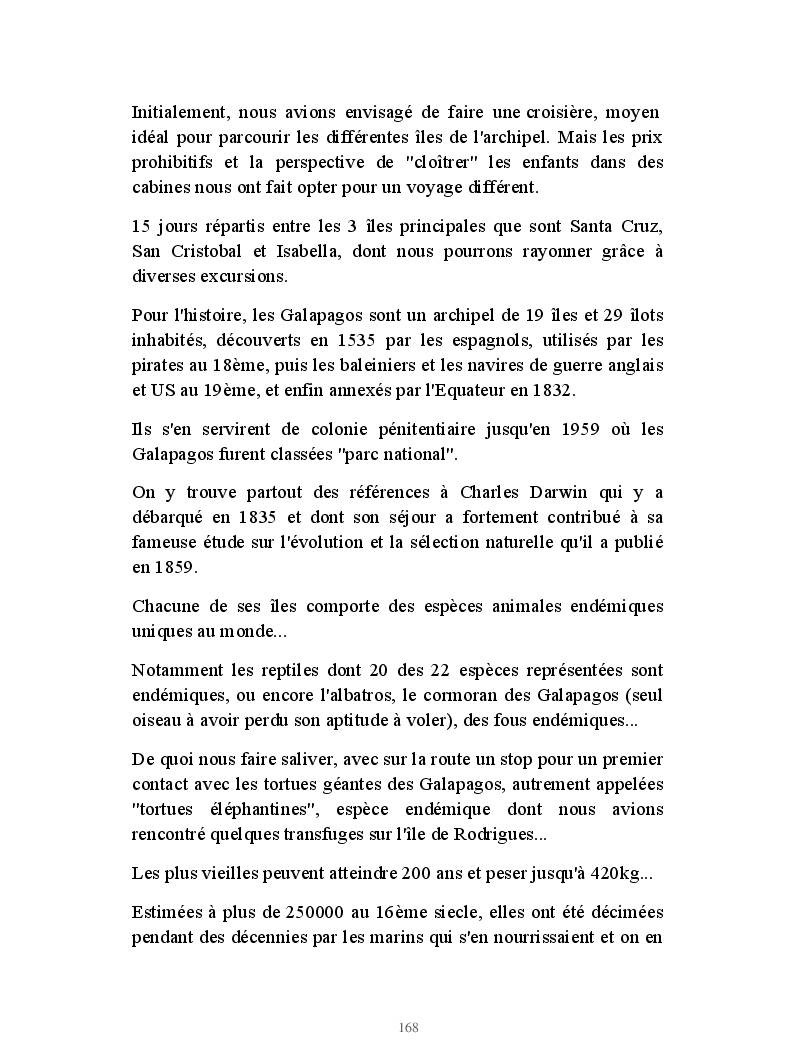 Initialement, nous avions envisagé de faire une croisière, moyen idéal pour parcourir les différentes îles de l'archipel. Mais les prix prohibitifs et la perspective de "cloîtrer" les enfants dans des cabines nous ont fait opter pour un voyage différent.

15 jours répartis entre les 3 îles principales que sont Santa Cruz, San Cristobal et Isabella, dont nous pourrons rayonner grâce à diverses excursions.

Pour l'histoire, les Galapagos sont un archipel de 19 îles et 29 îlots inhabités, découverts en 1535 par les espagnols, utilisés par les pirates au 18ème, puis les baleiniers et les navires de guerre anglais et US au 19ème, et enfin annexés par l'Equateur en 1832.

Ils s'en servirent de colonie pénitentiaire jusqu'en 1959 où les Galapagos furent classées "parc national".

On y trouve partout des références à Charles Darwin qui y a débarqué en 1835 et dont son séjour a fortement contribué à sa fameuse étude sur l'évolution et la sélection naturelle qu'il a publié en 1859.

Chacune de ses îles comporte des espèces animales endémiques uniques au monde...

Notamment les reptiles dont 20 des 22 espèces représentées sont endémiques, ou encore l'albatros, le cormoran des Galapagos (seul oiseau à avoir perdu son aptitude à voler), des fous endémiques...

De quoi nous faire saliver, avec sur la route un stop pour un premier contact avec les tortues géantes des Galapagos, autrement appelées "tortues éléphantines", espèce endémique dont nous avions rencontré quelques transfuges sur l'île de Rodrigues...

Les plus vieilles peuvent atteindre 200 ans et peser jusqu'à 420kg...

Estimées à plus de 250000 au 16ème siecle, elles ont été décimées pendant des décennies par les marins qui s'en nourrissaient et on en

168